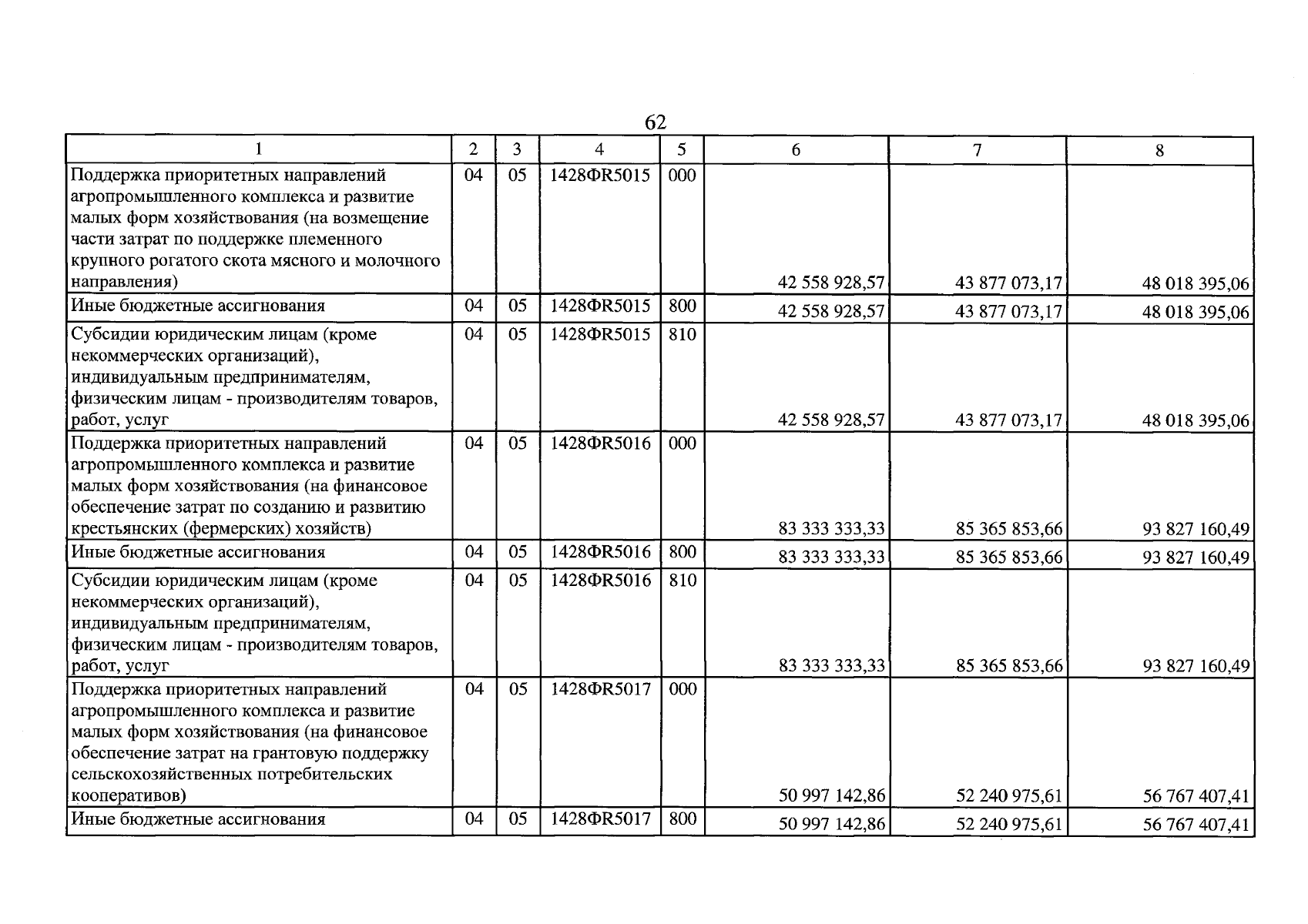 62

| 1 | 2 | 3 | 4 | 5 | 6 | 7 | 8 |
|---|---|---|---|---|---|---|---|
| Поддержка приоритетных направлений агропромышленного комплекса и развитие малых форм хозяйствования (на возмещение части затрат по поддержке племенного крупного рогатого скота мясного и молочного направления) | 04 | 05 | 1428ФR5015 | 000 | 42 558 928,57 | 43 877 073,17 | 48 018 395,06 |
| Иные бюджетные ассигнования | 04 | 05 | 1428ФR5015 | 800 | 42 558 928,57 | 43 877 073,17 | 48 018 395,06 |
| Субсидии юридическим лицам (кроме некоммерческих организаций), индивидуальным предпринимателям, физическим лицам - производителям товаров, работ, услуг | 04 | 05 | 1428ФR5015 | 810 | 42 558 928,57 | 43 877 073,17 | 48 018 395,06 |
| Поддержка приоритетных направлений агропромышленного комплекса и развитие малых форм хозяйствования (на финансовое обеспечение затрат по созданию и развитию крестьянских (фермерских) хозяйств) | 04 | 05 | 1428ФR5016 | 000 | 83 333 333,33 | 85 365 853,66 | 93 827 160,49 |
| Иные бюджетные ассигнования | 04 | 05 | 1428ФR5016 | 800 | 83 333 333,33 | 85 365 853,66 | 93 827 160,49 |
| Субсидии юридическим лицам (кроме некоммерческих организаций), индивидуальным предпринимателям, физическим лицам - производителям товаров, работ, услуг | 04 | 05 | 1428ФR5016 | 810 | 83 333 333,33 | 85 365 853,66 | 93 827 160,49 |
| Поддержка приоритетных направлений агропромышленного комплекса и развитие малых форм хозяйствования (на финансовое обеспечение затрат на грантовую поддержку сельскохозяйственных потребительских кооперативов) | 04 | 05 | 1428ФR5017 | 000 | 50 997 142,86 | 52 240 975,61 | 56 767 407,41 |
| Иные бюджетные ассигнования | 04 | 05 | 1428ФR5017 | 800 | 50 997 142,86 | 52 240 975,61 | 56 767 407,41 |